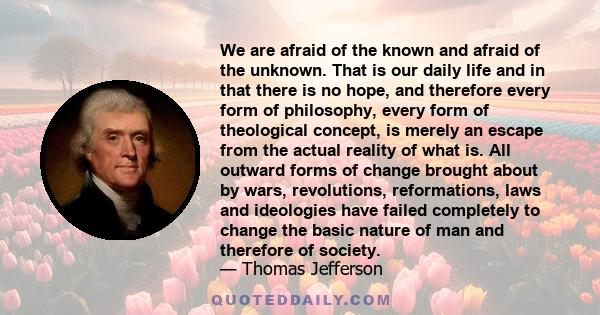 We are afraid of the known and afraid of the unknown. That is our daily life and in that there is no hope, and therefore every form of philosophy, every form of theological concept, is merely an escape from the actual reality of what is. All outward forms of change brought about by wars, revolutions, reformations, laws and ideologies have failed completely to change the basic nature of man and therefore of society.
— Thomas Jefferson

QUOTEDDAILY.COM